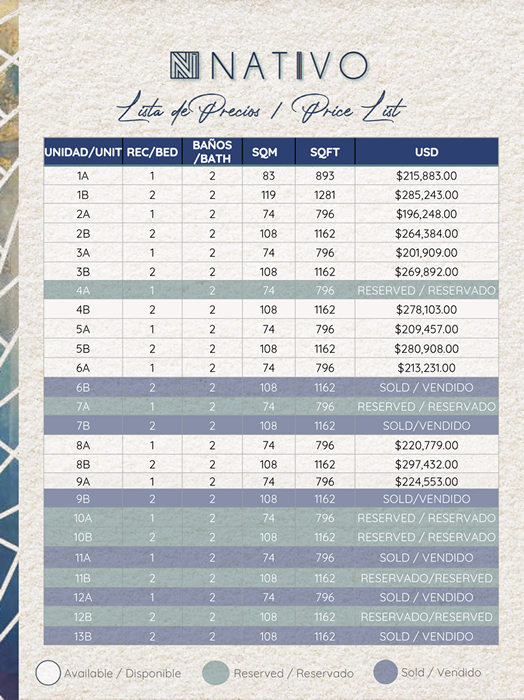 NATIVO

Lista de Precios / Price List

| UNIDAD/UNIT | REC/BED | BAÑOS /BATH | SQM | SQFT | USD |
|---|---|---|---|---|---|
| 1A | 1 | 2 | 83 | 893 | $215,883.00 |
| 1B | 2 | 2 | 119 | 1281 | $285,243.00 |
| 2A | 1 | 2 | 74 | 796 | $196,248.00 |
| 2B | 2 | 2 | 108 | 1162 | $264,384.00 |
| 3A | 1 | 2 | 74 | 796 | $201,909.00 |
| 3B | 2 | 2 | 108 | 1162 | $269,892.00 |
| 4A | 1 | 2 | 74 | 796 | RESERVED / RESERVADO |
| 4B | 2 | 2 | 108 | 1162 | $278,103.00 |
| 5A | 1 | 2 | 74 | 796 | $209,457.00 |
| 5B | 2 | 2 | 108 | 1162 | $280,908.00 |
| 6A | 1 | 2 | 74 | 796 | $213,231.00 |
| 6B | 2 | 2 | 108 | 1162 | SOLD / VENDIDO |
| 7A | 1 | 2 | 74 | 796 | RESERVED / RESERVADO |
| 7B | 2 | 2 | 108 | 1162 | SOLD/VENDIDO |
| 8A | 1 | 2 | 74 | 796 | $220,779.00 |
| 8B | 2 | 2 | 108 | 1162 | $297,432.00 |
| 9A | 1 | 2 | 74 | 796 | $224,553.00 |
| 9B | 2 | 2 | 108 | 1162 | SOLD/VENDIDO |
| 10A | 1 | 2 | 74 | 796 | RESERVED / RESERVADO |
| 10B | 2 | 2 | 108 | 1162 | RESERVED / RESERVADO |
| 11A | 1 | 2 | 74 | 796 | SOLD / VENDIDO |
| 11B | 2 | 2 | 108 | 1162 | RESERVADO/RESERVED |
| 12A | 1 | 2 | 74 | 796 | SOLD / VENDIDO |
| 12B | 2 | 2 | 108 | 1162 | RESERVADO/RESERVED |
| 13B | 2 | 2 | 108 | 1162 | SOLD / VENDIDO |

Available / Disponible   Reserved / Reservado   Sold / Vendido